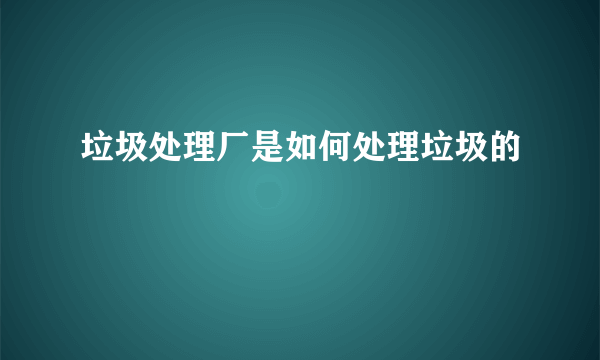 垃圾处理厂是如何处理垃圾的